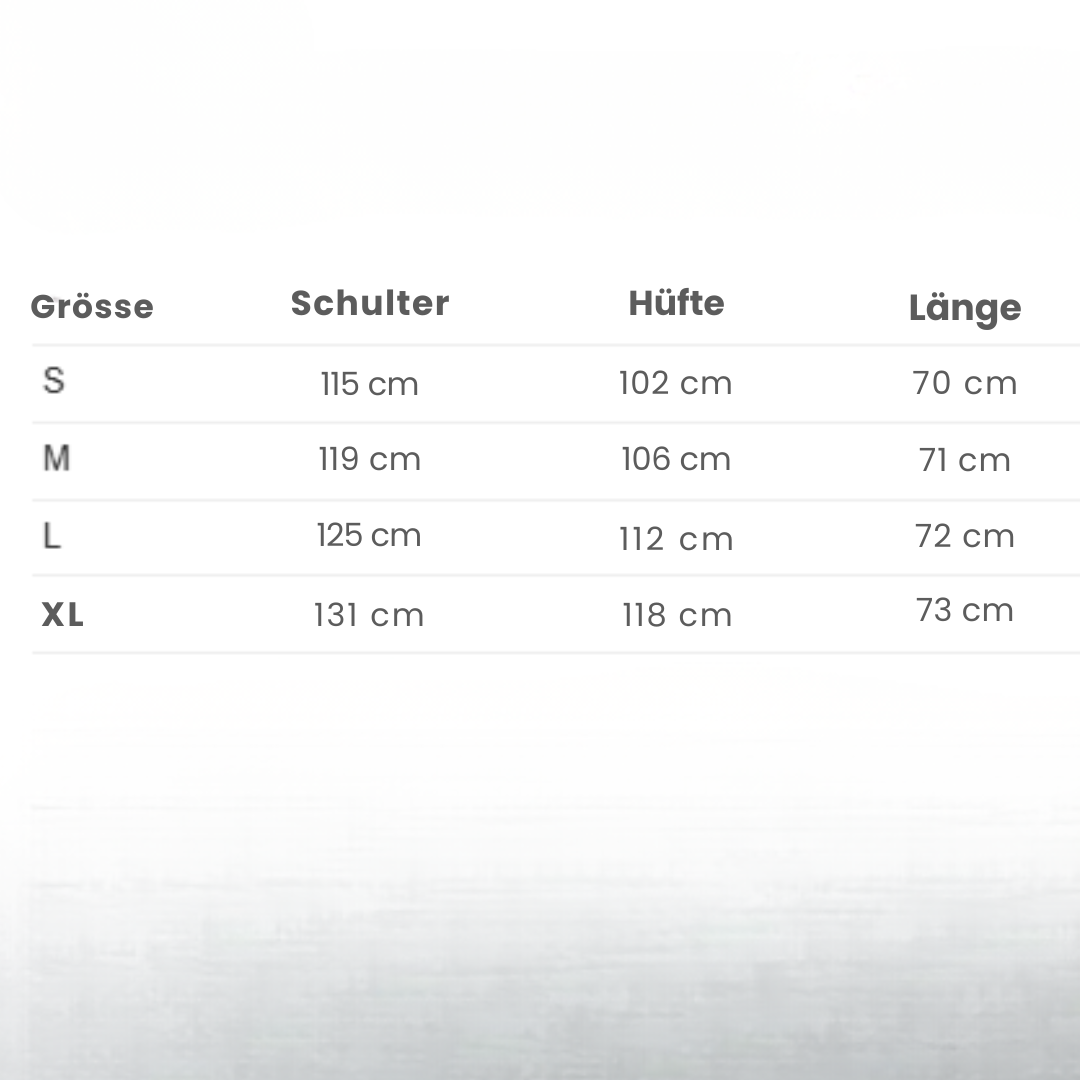 | Grösse | Schulter | Hüfte | Länge |
|---|---|---|---|
| S | 115 cm | 102 cm | 70 cm |
| M | 119 cm | 106 cm | 71 cm |
| L | 125 cm | 112 cm | 72 cm |
| XL | 131 cm | 118 cm | 73 cm |